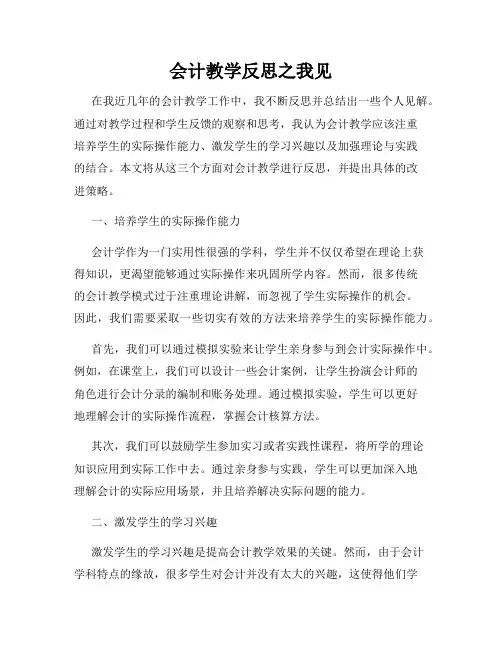 会计教学反思之我见

在我近几年的会计教学工作中，我不断反思并总结出一些个人见解。通过对教学过程和学生反馈的观察和思考，我认为会计教学应该注重培养学生的实际操作能力、激发学生的学习兴趣以及加强理论与实践的结合。本文将从这三个方面对会计教学进行反思，并提出具体的改进策略。

一、培养学生的实际操作能力

会计学作为一门实用性很强的学科，学生并不仅仅希望在理论上获得知识，更渴望能够通过实际操作来巩固所学内容。然而，很多传统的会计教学模式过于注重理论讲解，而忽视了学生实际操作的机会。因此，我们需要采取一些切实有效的方法来培养学生的实际操作能力。

首先，我们可以通过模拟实验来让学生亲身参与到会计实际操作中。例如，在课堂上，我们可以设计一些会计案例，让学生扮演会计师的角色进行会计分录的编制和账务处理。通过模拟实验，学生可以更好地理解会计的实际操作流程，掌握会计核算方法。

其次，我们可以鼓励学生参加实习或者实践性课程，将所学的理论知识应用到实际工作中去。通过亲身参与实践，学生可以更加深入地理解会计的实际应用场景，并且培养解决实际问题的能力。

二、激发学生的学习兴趣

激发学生的学习兴趣是提高会计教学效果的关键。然而，由于会计学科特点的缘故，很多学生对会计并没有太大的兴趣，这使得他们学